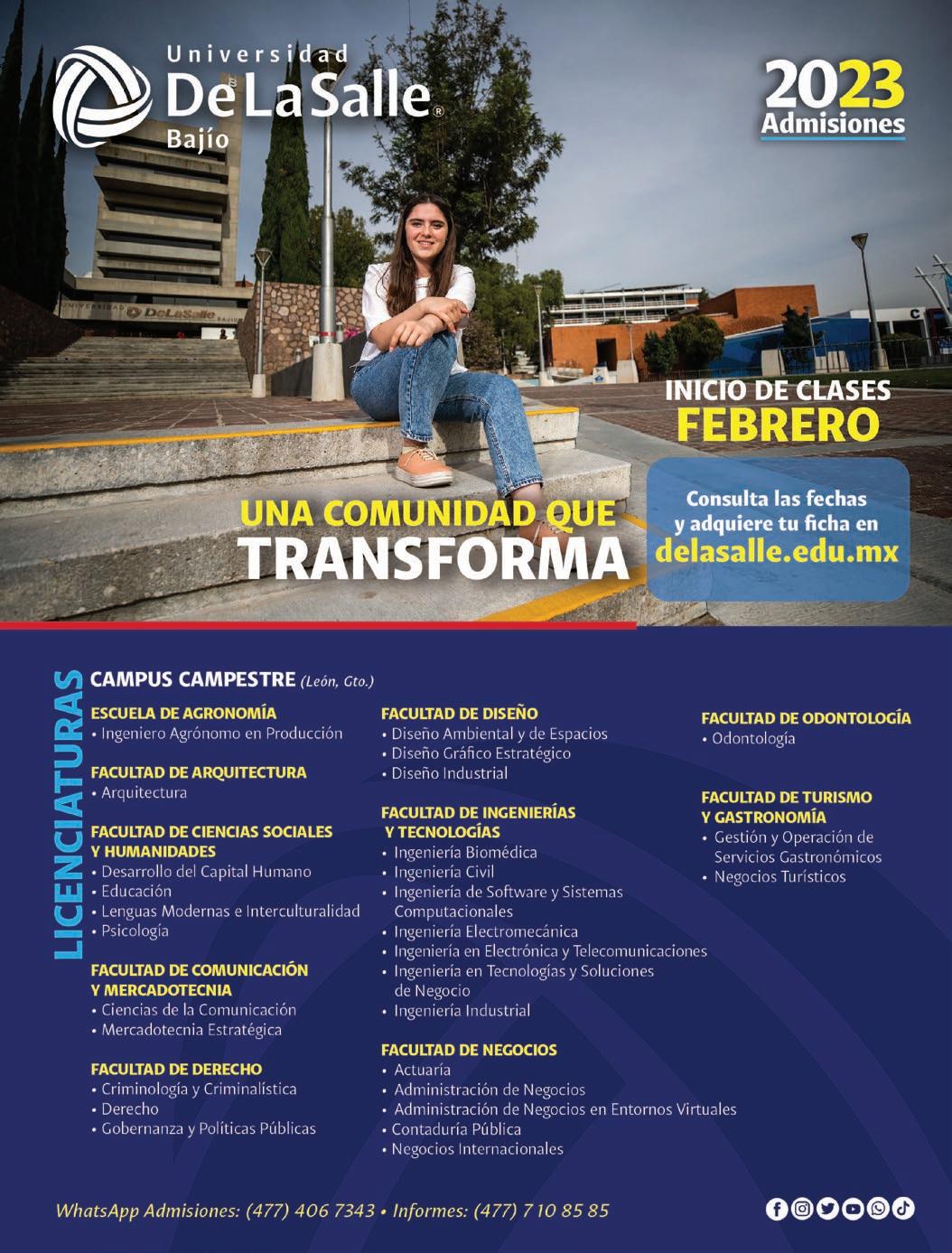 Universidad
De La Salle®
Bajío

2023
Admisiones

INICIO DE CLASES
FEBRERO

UNA COMUNIDAD QUE
TRANSFORMA

Consulta las fechas y adquiere tu ficha en delasalle.edu.mx

LICENCIATURAS

CAMPUS CAMPESTRE (León, Gto.)

ESCUELA DE AGRONOMÍA
• Ingeniero Agrónomo en Producción

FACULTAD DE ARQUITECTURA
• Arquitectura

FACULTAD DE CIENCIAS SOCIALES Y HUMANIDADES
• Desarrollo del Capital Humano
• Educación
• Lenguas Modernas e Interculturalidad
• Psicología

FACULTAD DE COMUNICACIÓN Y MERCADOTECNIA
• Ciencias de la Comunicación
• Mercadotecnia Estratégica

FACULTAD DE DERECHO
• Criminología y Criminalística
• Derecho
• Gobernanza y Políticas Públicas

FACULTAD DE DISEÑO
• Diseño Ambiental y de Espacios
• Diseño Gráfico Estratégico
• Diseño Industrial

FACULTAD DE INGENIERÍAS Y TECNOLOGÍAS
• Ingeniería Biomédica
• Ingeniería Civil
• Ingeniería de Software y Sistemas Computacionales
• Ingeniería Electromecánica
• Ingeniería en Electrónica y Telecomunicaciones
• Ingeniería en Tecnologías y Soluciones de Negocio
• Ingeniería Industrial

FACULTAD DE NEGOCIOS
• Actuaría
• Administración de Negocios
• Administración de Negocios en Entornos Virtuales
• Contaduría Pública
• Negocios Internacionales

FACULTAD DE ODONTOLOGÍA
• Odontología

FACULTAD DE TURISMO Y GASTRONOMÍA
• Gestión y Operación de Servicios Gastronómicos
• Negocios Turísticos

WhatsApp Admisiones: (477) 406 7343 • Informes: (477) 710 85 85